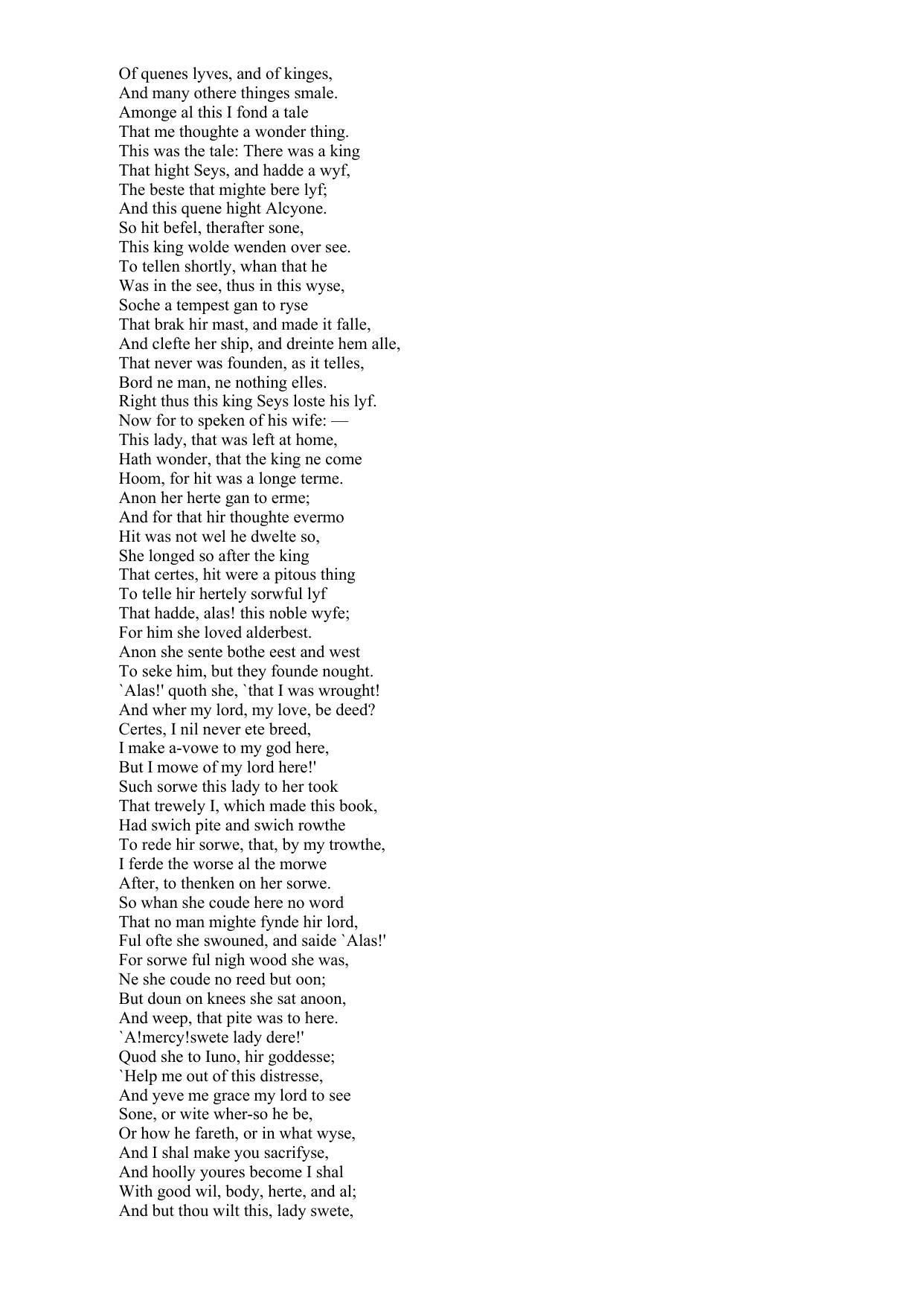 Of quenes lyves, and of kinges,
And many othere thinges smale.
Amonge al this I fond a tale
That me thoughte a wonder thing.
This was the tale: There was a king
That hight Seys, and hadde a wyf,
The beste that mighte bere lyf;
And this quene hight Alcyone.
So hit befel, therafter sone,
This king wolde wenden over see.
To tellen shortly, whan that he
Was in the see, thus in this wyse,
Soche a tempest gan to ryse
That brak hir mast, and made it falle,
And clefte her ship, and dreinte hem alle,
That never was founden, as it telles,
Bord ne man, ne nothing elles.
Right thus this king Seys loste his lyf.
Now for to speken of his wife: —
This lady, that was left at home,
Hath wonder, that the king ne come
Hoom, for hit was a longe terme.
Anon her herte gan to erme;
And for that hir thoughte evermo
Hit was not wel he dwelte so,
She longed so after the king
That certes, hit were a pitous thing
To telle hir hertely sorwful lyf
That hadde, alas! this noble wyfe;
For him she loved alderbest.
Anon she sente bothe eest and west
To seke him, but they founde nought.
`Alas!' quoth she, `that I was wrought!
And wher my lord, my love, be deed?
Certes, I nil never ete breed,
I make a-vowe to my god here,
But I mowe of my lord here!'
Such sorwe this lady to her took
That trewely I, which made this book,
Had swich pite and swich rowthe
To rede hir sorwe, that, by my trowthe,
I ferde the worse al the morwe
After, to thenken on her sorwe.
So whan she coude here no word
That no man mighte fynde hir lord,
Ful ofte she swouned, and saide `Alas!'
For sorwe ful nigh wood she was,
Ne she coude no reed but oon;
But doun on knees she sat anoon,
And weep, that pite was to here.
`A!mercy!swete lady dere!'
Quod she to Iuno, hir goddesse;
`Help me out of this distresse,
And yeve me grace my lord to see
Sone, or wite wher-so he be,
Or how he fareth, or in what wyse,
And I shal make you sacrifyse,
And hoolly youres become I shal
With good wil, body, herte, and al;
And but thou wilt this, lady swete,